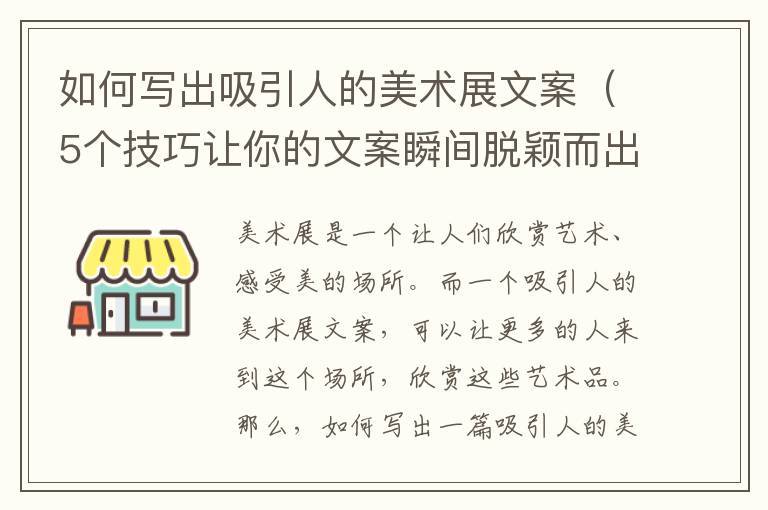 如何写出吸引人的美术展文案（5个技巧让你的文案瞬间脱颖而出

美术展是一个让人们欣赏艺术、感受美的场所。而一个吸引人的美术展文案，可以让更多的人来到这个场所，欣赏这些艺术品。那么，如何写出一篇吸引人的美